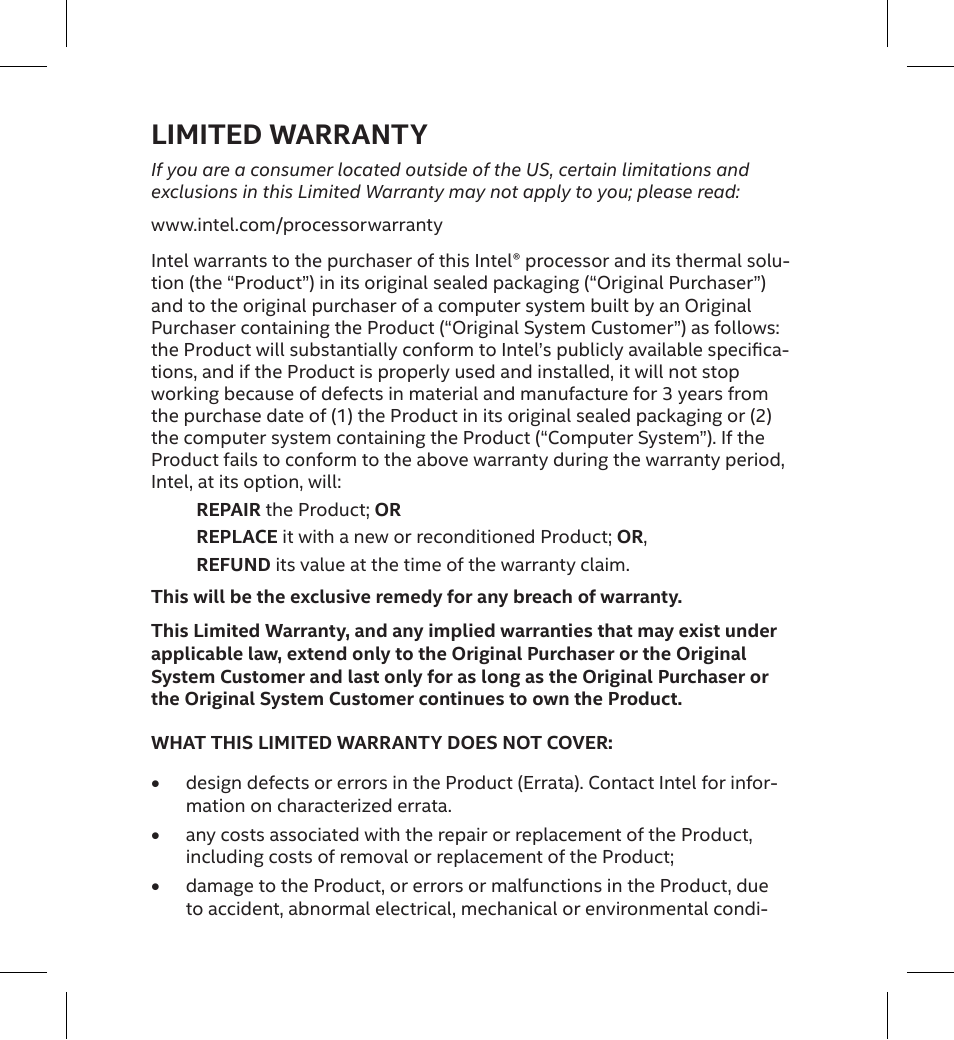 LIMITED WARRANTY

If you are a consumer located outside of the US, certain limitations and exclusions in this Limited Warranty may not apply to you; please read:

www.intel.com/processorwarranty

Intel warrants to the purchaser of this Intel® processor and its thermal solution (the “Product”) in its original sealed packaging (“Original Purchaser”) and to the original purchaser of a computer system built by an Original Purchaser containing the Product (“Original System Customer”) as follows: the Product will substantially conform to Intel’s publicly available specifications, and if the Product is properly used and installed, it will not stop working because of defects in material and manufacture for 3 years from the purchase date of (1) the Product in its original sealed packaging or (2) the computer system containing the Product (“Computer System”). If the Product fails to conform to the above warranty during the warranty period, Intel, at its option, will:

REPAIR the Product; OR

REPLACE it with a new or reconditioned Product; OR,

REFUND its value at the time of the warranty claim.

This will be the exclusive remedy for any breach of warranty.

This Limited Warranty, and any implied warranties that may exist under applicable law, extend only to the Original Purchaser or the Original System Customer and last only for as long as the Original Purchaser or the Original System Customer continues to own the Product.

WHAT THIS LIMITED WARRANTY DOES NOT COVER:

• design defects or errors in the Product (Errata). Contact Intel for information on characterized errata.

• any costs associated with the repair or replacement of the Product, including costs of removal or replacement of the Product;

• damage to the Product, or errors or malfunctions in the Product, due to accident, abnormal electrical, mechanical or environmental condi-